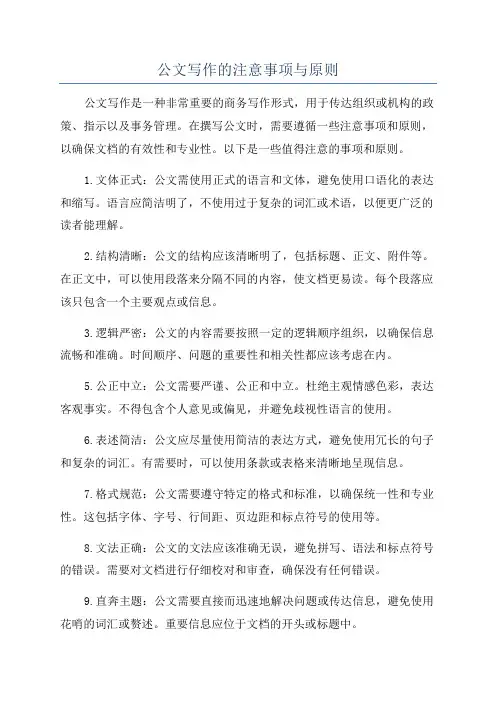 公文写作的注意事项与原则

公文写作是一种非常重要的商务写作形式，用于传达组织或机构的政策、指示以及事务管理。在撰写公文时，需要遵循一些注意事项和原则，以确保文档的有效性和专业性。以下是一些值得注意的事项和原则。

1.文体正式：公文需使用正式的语言和文体，避免使用口语化的表达和缩写。语言应简洁明了，不使用过于复杂的词汇或术语，以便更广泛的读者能理解。

2.结构清晰：公文的结构应该清晰明了，包括标题、正文、附件等。在正文中，可以使用段落来分隔不同的内容，使文档更易读。每个段落应该只包含一个主要观点或信息。

3.逻辑严密：公文的内容需要按照一定的逻辑顺序组织，以确保信息流畅和准确。时间顺序、问题的重要性和相关性都应该考虑在内。

5.公正中立：公文需要严谨、公正和中立。杜绝主观情感色彩，表达客观事实。不得包含个人意见或偏见，并避免歧视性语言的使用。

6.表述简洁：公文应尽量使用简洁的表达方式，避免使用冗长的句子和复杂的词汇。有需要时，可以使用条款或表格来清晰地呈现信息。

7.格式规范：公文需要遵守特定的格式和标准，以确保统一性和专业性。这包括字体、字号、行间距、页边距和标点符号的使用等。

8.文法正确：公文的文法应该准确无误，避免拼写、语法和标点符号的错误。需要对文档进行仔细校对和审查，确保没有任何错误。

9.直奔主题：公文需要直接而迅速地解决问题或传达信息，避免使用花哨的词汇或赘述。重要信息应位于文档的开头或标题中。